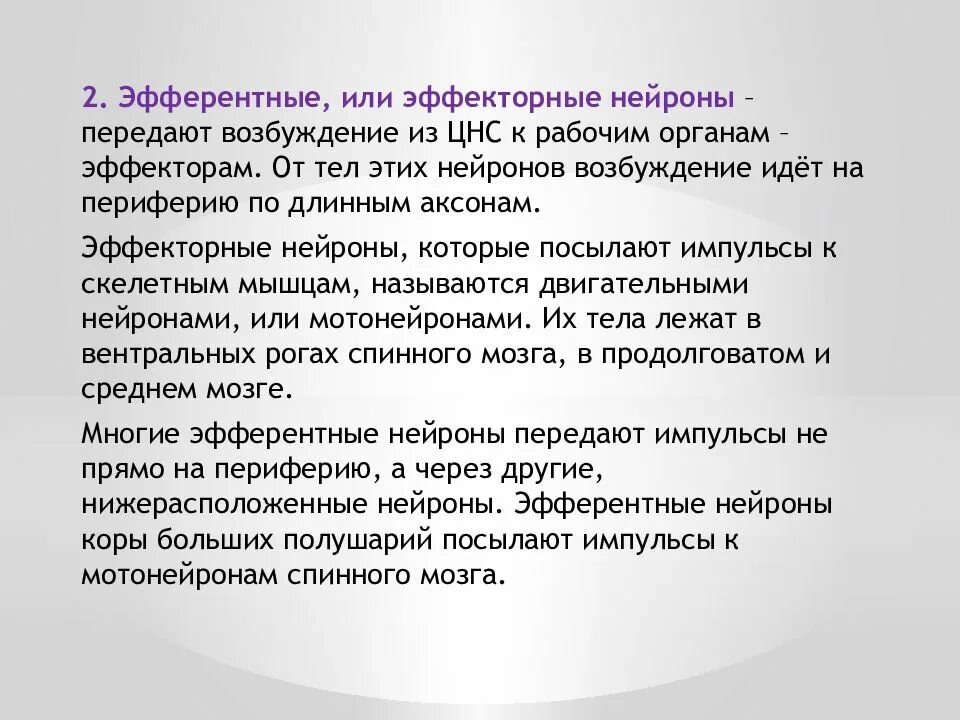 2. Эфферентные, или эффекторные нейроны – передают возбуждение из ЦНС к рабочим органам – эффекторам. От тел этих нейронов возбуждение идёт на периферию по длинным аксонам.

Эффекторные нейроны, которые посылают импульсы к скелетным мышцам, называются двигательными нейронами, или мотонейронами. Их тела лежат в вентральных рогах спинного мозга, в продолговатом и среднем мозге.

Многие эфферентные нейроны передают импульсы не прямо на периферию, а через другие, нижерасположенные нейроны. Эфферентные нейроны коры больших полушарий посылают импульсы к мотонейронам спинного мозга.